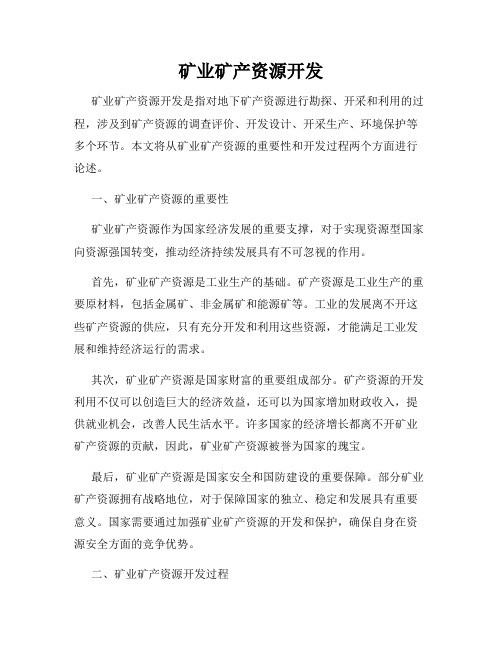 矿业矿产资源开发

矿业矿产资源开发是指对地下矿产资源进行勘探、开采和利用的过程，涉及到矿产资源的调查评价、开发设计、开采生产、环境保护等多个环节。本文将从矿业矿产资源的重要性和开发过程两个方面进行论述。

一、矿业矿产资源的重要性

矿业矿产资源作为国家经济发展的重要支撑，对于实现资源型国家向资源强国转变，推动经济持续发展具有不可忽视的作用。

首先，矿业矿产资源是工业生产的基础。矿产资源是工业生产的重要原材料，包括金属矿、非金属矿和能源矿等。工业的发展离不开这些矿产资源的供应，只有充分开发和利用这些资源，才能满足工业发展和维持经济运行的需求。

其次，矿业矿产资源是国家财富的重要组成部分。矿产资源的开发利用不仅可以创造巨大的经济效益，还可以为国家增加财政收入，提供就业机会，改善人民生活水平。许多国家的经济增长都离不开矿业矿产资源的贡献，因此，矿业矿产资源被誉为国家的瑰宝。

最后，矿业矿产资源是国家安全和国防建设的重要保障。部分矿业矿产资源拥有战略地位，对于保障国家的独立、稳定和发展具有重要意义。国家需要通过加强矿业矿产资源的开发和保护，确保自身在资源安全方面的竞争优势。

二、矿业矿产资源开发过程